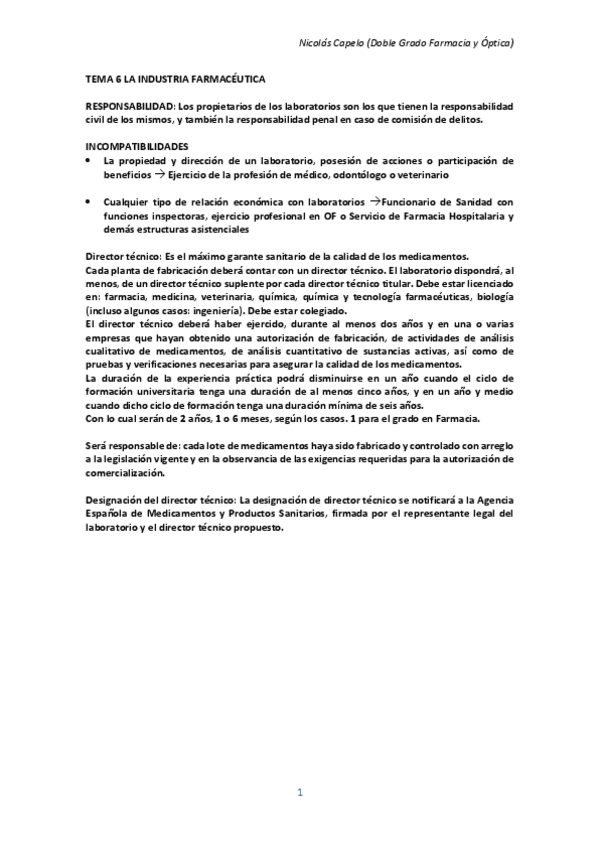 Nicolás Capelo (Doble Grado Farmacia y Óptica)

TEMA 6 LA INDUSTRIA FARMACÉUTICA

RESPONSABILIDAD: Los propietarios de los laboratorios son los que tienen la responsabilidad civil de los mismos, y también la responsabilidad penal en caso de comisión de delitos.

INCOMPATIBILIDADES
• La propiedad y dirección de un laboratorio, posesión de acciones o participación de beneficios → Ejercicio de la profesión de médico, odontólogo o veterinario

• Cualquier tipo de relación económica con laboratorios →Funcionario de Sanidad con funciones inspectoras, ejercicio profesional en OF o Servicio de Farmacia Hospitalaria y demás estructuras asistenciales

Director técnico: Es el máximo garante sanitario de la calidad de los medicamentos.
Cada planta de fabricación deberá contar con un director técnico. El laboratorio dispondrá, al menos, de un director técnico suplente por cada director técnico titular. Debe estar licenciado en: farmacia, medicina, veterinaria, química, química y tecnología farmacéuticas, biología (incluso algunos casos: ingeniería). Debe estar colegiado.
El director técnico deberá haber ejercido, durante al menos dos años y en una o varias empresas que hayan obtenido una autorización de fabricación, de actividades de análisis cualitativo de medicamentos, de análisis cuantitativo de sustancias activas, así como de pruebas y verificaciones necesarias para asegurar la calidad de los medicamentos.
La duración de la experiencia práctica podrá disminuirse en un año cuando el ciclo de formación universitaria tenga una duración de al menos cinco años, y en un año y medio cuando dicho ciclo de formación tenga una duración mínima de seis años.
Con lo cual serán de 2 años, 1 o 6 meses, según los casos. 1 para el grado en Farmacia.

Será responsable de: cada lote de medicamentos haya sido fabricado y controlado con arreglo a la legislación vigente y en la observancia de las exigencias requeridas para la autorización de comercialización.

Designación del director técnico: La designación de director técnico se notificará a la Agencia Española de Medicamentos y Productos Sanitarios, firmada por el representante legal del laboratorio y el director técnico propuesto.

1